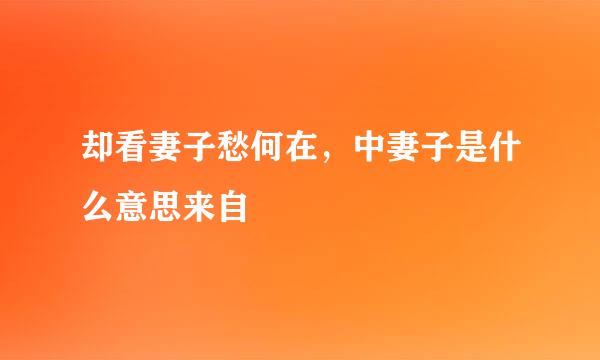 却看妻子愁何在，中妻子是什么意思来自